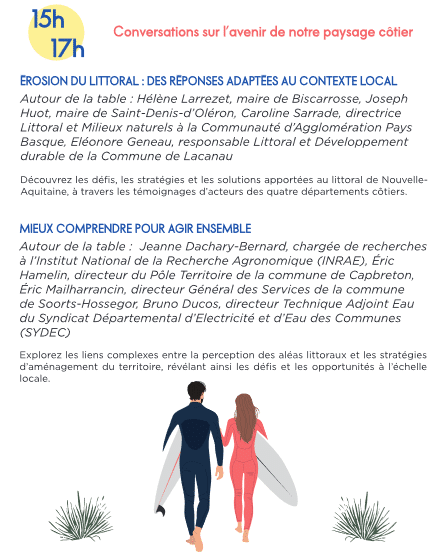 15h
17h

Conversations sur l'avenir de notre paysage côtier

EROSION DU LITTORAL : DES RÉPONSES ADAPTÉES AU CONTEXTE LOCAL

Autour de la table : Hélène Larrezet, maire de Biscarrosse, Joseph Huot, maire de Saint-Denis-d'Oléron, Caroline Sarrade, directrice Littoral et Milieux naturels à la Communauté d'Agglomération Pays Basque, Eléonore Geneau, responsable Littoral et Développement durable de la Commune de Lacanau

Découvrez les défis, les stratégies et les solutions apportées au littoral de Nouvelle-Aquitaine, à travers les témoignages d'acteurs des quatre départements côtiers.

MIEUX COMPRENDRE POUR AGIR ENSEMBLE

Autour de la table : Jeanne Dachary-Bernard, chargée de recherches à l'Institut National de la Recherche Agronomique (INRAE), Éric Hamelin, directeur du Pôle Territoire de la commune de Capbreton, Éric Mailharrancin, directeur Général des Services de la commune de Soorts-Hossegor, Bruno Ducos, directeur Technique Adjoint Eau du Syndicat Départemental d'Electricité et d'Eau des Communes (SYDEC)

Explorez les liens complexes entre la perception des aléas littoraux et les stratégies d'aménagement du territoire, révélant ainsi les défis et les opportunités à l'échelle locale.